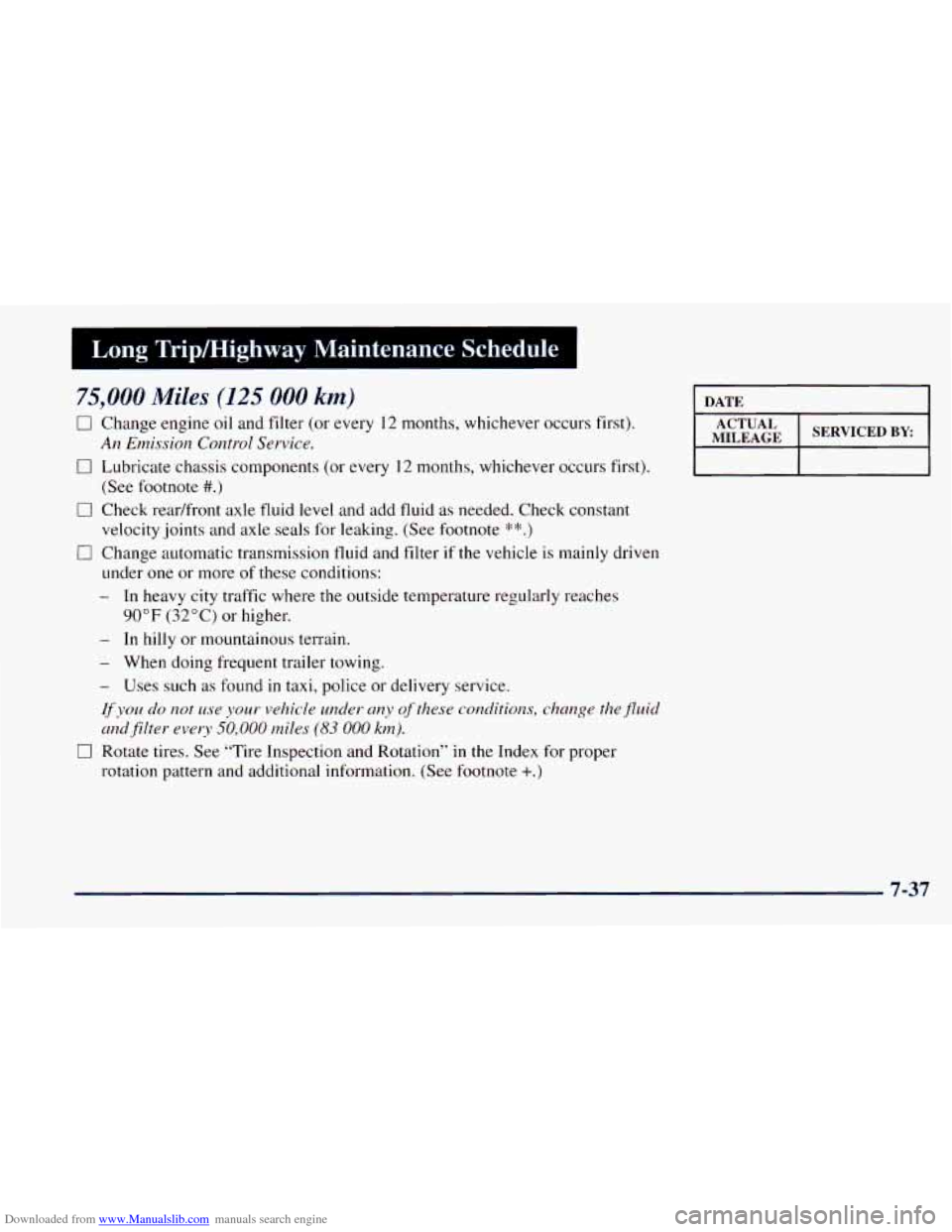 Long Trip/Highway Maintenance Schedule

75,000 Miles (125 000 km)

☐ Change engine oil and filter (or every 12 months, whichever occurs first). An Emission Control Service.

☐ Lubricate chassis components (or every 12 months, whichever occurs first). (See footnote #.)

☐ Check rear/front axle fluid level and add fluid as needed. Check constant velocity joints and axle seals for leaking. (See footnote **.)

☐ Change automatic transmission fluid and filter if the vehicle is mainly driven under one or more of these conditions:

– In heavy city traffic where the outside temperature regularly reaches 90°F (32°C) or higher.

– In hilly or mountainous terrain.

– When doing frequent trailer towing.

– Uses such as found in taxi, police or delivery service.

If you do not use your vehicle under any of these conditions, change the fluid and filter every 50,000 miles (83 000 km).

☐ Rotate tires. See "Tire Inspection and Rotation" in the Index for proper rotation pattern and additional information. (See footnote +.)

| DATE | |
|---|---|
| ACTUAL MILEAGE | SERVICED BY: |
| | |

7-37

Downloaded from www.Manualslib.com manuals search engine

carmanualsonline.info